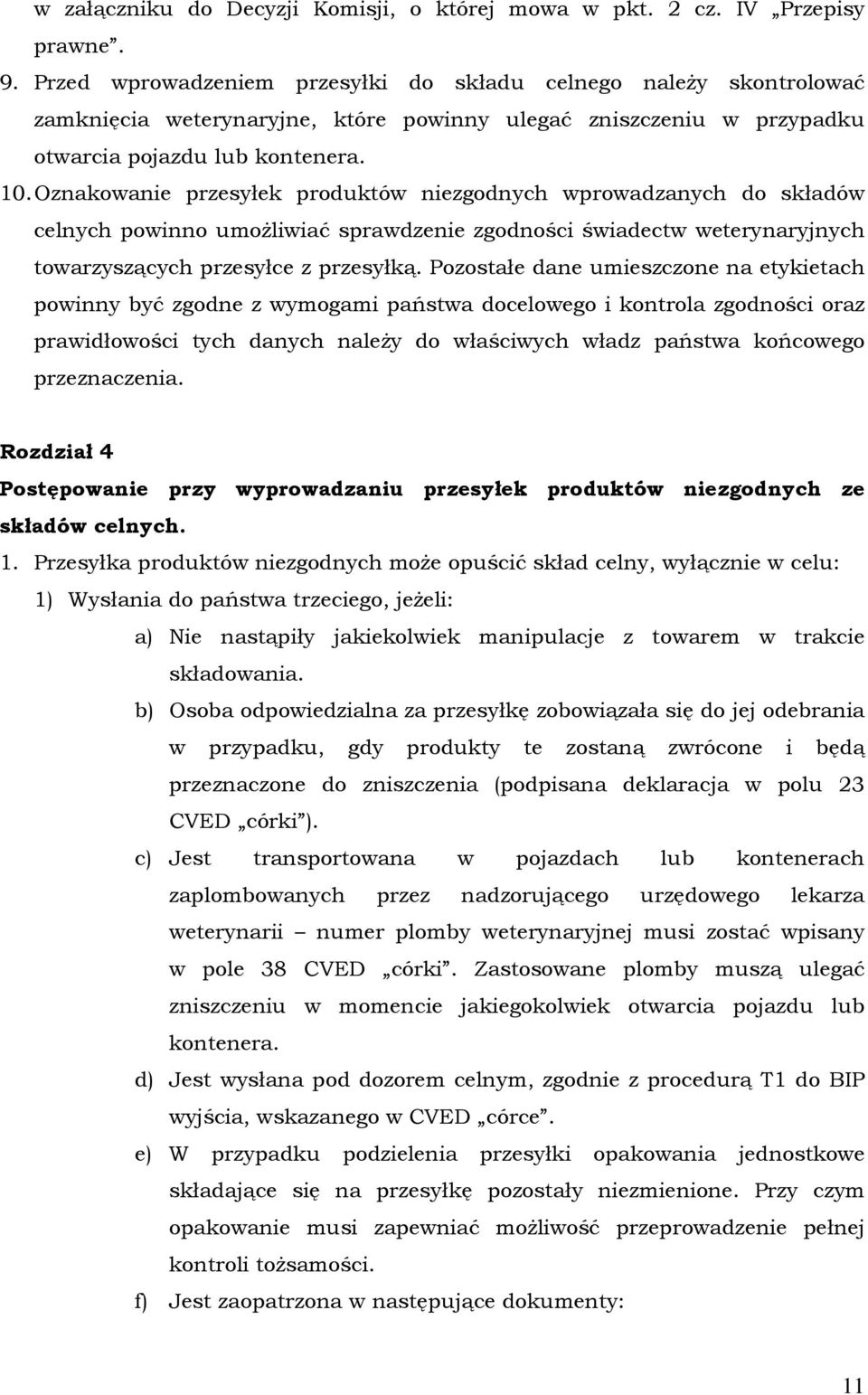 w załączniku do Decyzji Komisji, o której mowa w pkt. 2 cz. IV „Przepisy prawne”.

9. Przed wprowadzeniem przesyłki do składu celnego należy skontrolować zamknięcia weterynaryjne, które powinny ulegać zniszczeniu w przypadku otwarcia pojazdu lub kontenera.

10. Oznakowanie przesyłek produktów niezgodnych wprowadzanych do składów celnych powinno umożliwiać sprawdzenie zgodności świadectw weterynaryjnych towarzyszących przesyłce z przesyłką. Pozostałe dane umieszczone na etykietach powinny być zgodne z wymogami państwa docelowego i kontrola zgodności oraz prawidłowości tych danych należy do właściwych władz państwa końcowego przeznaczenia.

Rozdział 4

Postępowanie przy wyprowadzaniu przesyłek produktów niezgodnych ze składów celnych.

1. Przesyłka produktów niezgodnych może opuścić skład celny, wyłącznie w celu:

1) Wysłania do państwa trzeciego, jeżeli:

a) Nie nastąpiły jakiekolwiek manipulacje z towarem w trakcie składowania.

b) Osoba odpowiedzialna za przesyłkę zobowiązała się do jej odebrania w przypadku, gdy produkty te zostaną zwrócone i będą przeznaczone do zniszczenia (podpisana deklaracja w polu 23 CVED „córki”).

c) Jest transportowana w pojazdach lub kontenerach zaplombowanych przez nadzorującego urzędowego lekarza weterynarii – numer plomby weterynaryjnej musi zostać wpisany w pole 38 CVED „córki”. Zastosowane plomby muszą ulegać zniszczeniu w momencie jakiegokolwiek otwarcia pojazdu lub kontenera.

d) Jest wysłana pod dozorem celnym, zgodnie z procedurą T1 do BIP wyjścia, wskazanego w CVED „córce”.

e) W przypadku podzielenia przesyłki opakowania jednostkowe składające się na przesyłkę pozostały niezmienione. Przy czym opakowanie musi zapewniać możliwość przeprowadzenie pełnej kontroli tożsamości.

f) Jest zaopatrzona w następujące dokumenty:

11